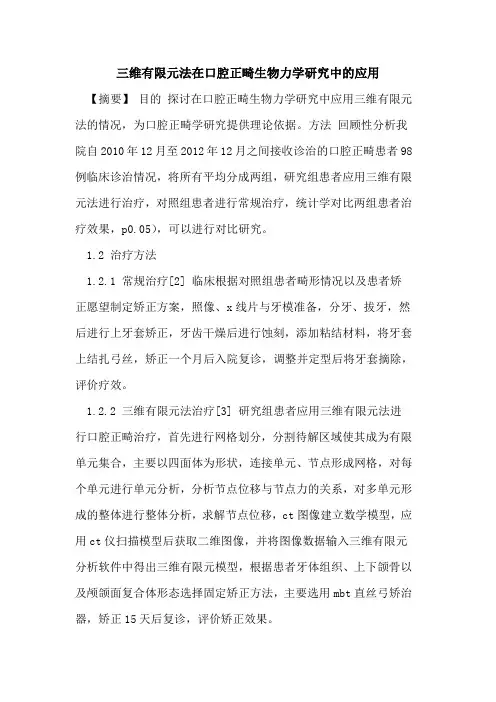 三维有限元法在口腔正畸生物力学研究中的应用

【摘要】 目的 探讨在口腔正畸生物力学研究中应用三维有限元法的情况，为口腔正畸学研究提供理论依据。方法 回顾性分析我院自2010年12月至2012年12月之间接收诊治的口腔正畸患者98例临床诊治情况，将所有平均分成两组，研究组患者应用三维有限元法进行治疗，对照组患者进行常规治疗，统计学对比两组患者治疗效果，p0.05)，可以进行对比研究。

1.2 治疗方法

1.2.1 常规治疗[2] 临床根据对照组患者畸形情况以及患者矫正愿望制定矫正方案，照像、x线片与牙模准备，分牙、拔牙，然后进行上牙套矫正，牙齿干燥后进行蚀刻，添加粘结材料，将牙套上结扎弓丝，矫正一个月后入院复诊，调整并定型后将牙套摘除，评价疗效。

1.2.2 三维有限元法治疗[3] 研究组患者应用三维有限元法进行口腔正畸治疗，首先进行网格划分，分割待解区域使其成为有限单元集合，主要以四面体为形状，连接单元、节点形成网格，对每个单元进行单元分析，分析节点位移与节点力的关系，对多单元形成的整体进行整体分析，求解节点位移，ct图像建立数学模型，应用ct仪扫描模型后获取二维图像，并将图像数据输入三维有限元分析软件中得出三维有限元模型，根据患者牙体组织、上下颌骨以及颅颌面复合体形态选择固定矫正方法，主要选用mbt直丝弓矫治器，矫正15天后复诊，评价矫正效果。